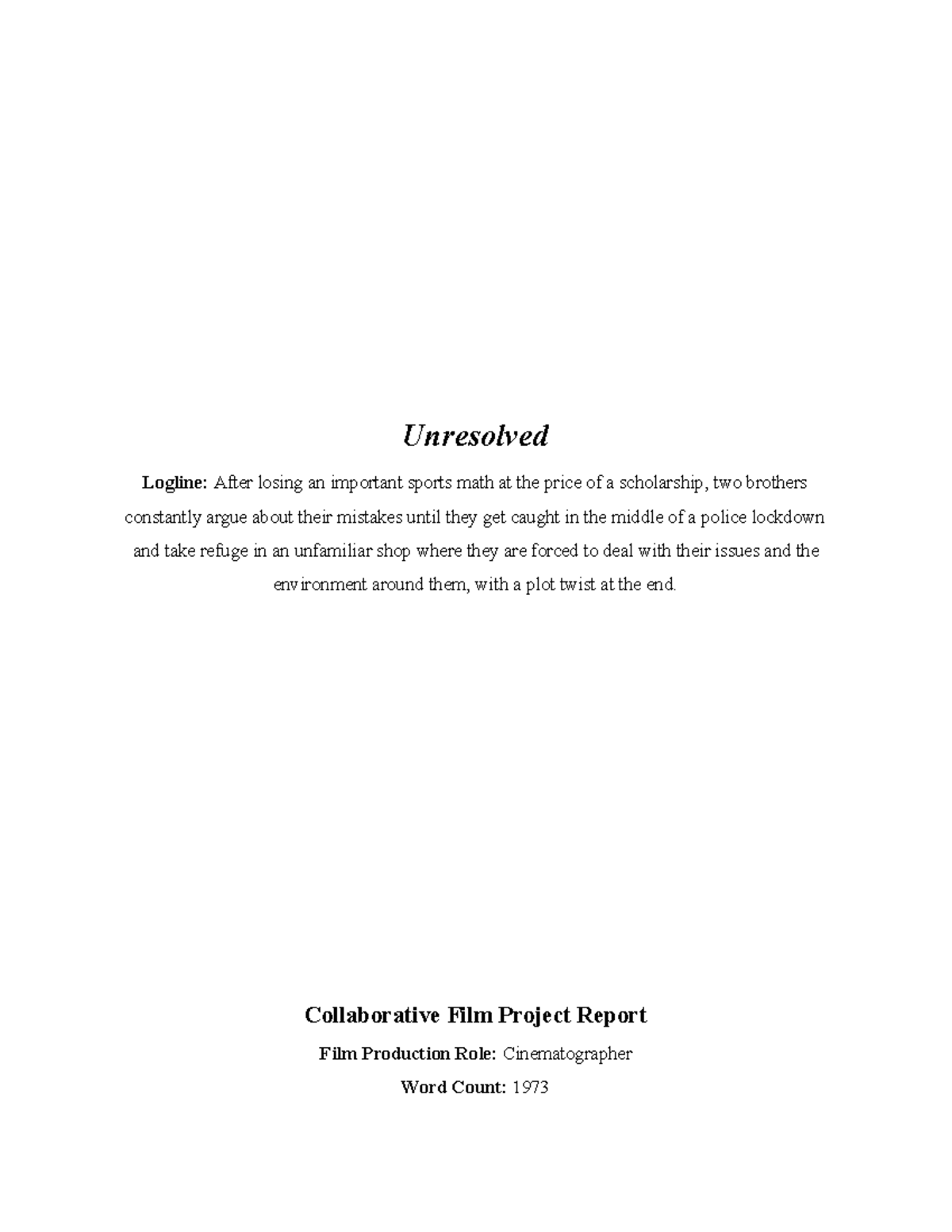 Unresolved

Logline: After losing an important sports math at the price of a scholarship, two brothers constantly argue about their mistakes until they get caught in the middle of a police lockdown and take refuge in an unfamiliar shop where they are forced to deal with their issues and the environment around them, with a plot twist at the end.

Collaborative Film Project Report

Film Production Role: Cinematographer

Word Count: 1973